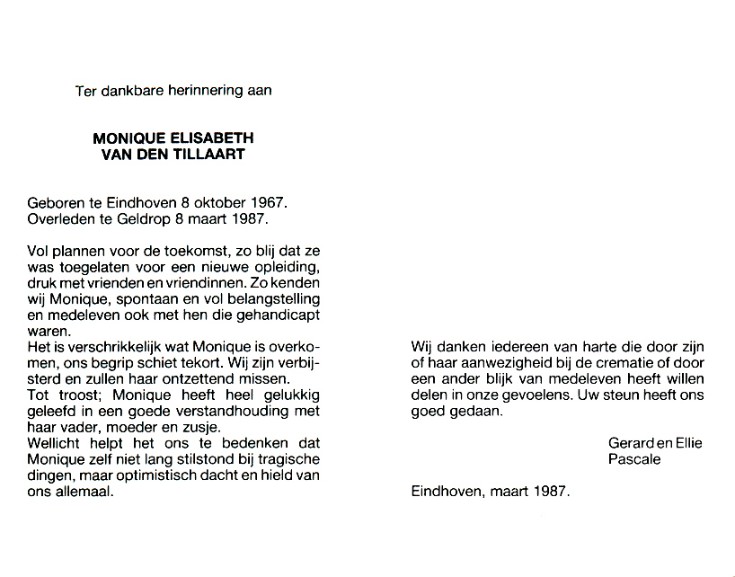 Ter dankbare herinnering aan

MONIQUE ELISABETH
VAN DEN TILLAART

Geboren te Eindhoven 8 oktober 1967.
Overleden te Geldrop 8 maart 1987.

Vol plannen voor de toekomst, zo blij dat ze was toegelaten voor een nieuwe opleiding, druk met vrienden en vriendinnen. Zo kenden wij Monique, spontaan en vol belangstelling en medeleven ook met hen die gehandicapt waren.
Het is verschrikkelijk wat Monique is overkomen, ons begrip schiet tekort. Wij zijn verbijsterd en zullen haar ontzettend missen.
Tot troost; Monique heeft heel gelukkig geleefd in een goede verstandhouding met haar vader, moeder en zusje.
Wellicht helpt het ons te bedenken dat Monique zelf niet lang stilstond bij tragische dingen, maar optimistisch dacht en hield van ons allemaal.

Wij danken iedereen van harte die door zijn of haar aanwezigheid bij de crematie of door een ander blijk van medeleven heeft willen delen in onze gevoelens. Uw steun heeft ons goed gedaan.

Gerard en Ellie
Pascale

Eindhoven, maart 1987.